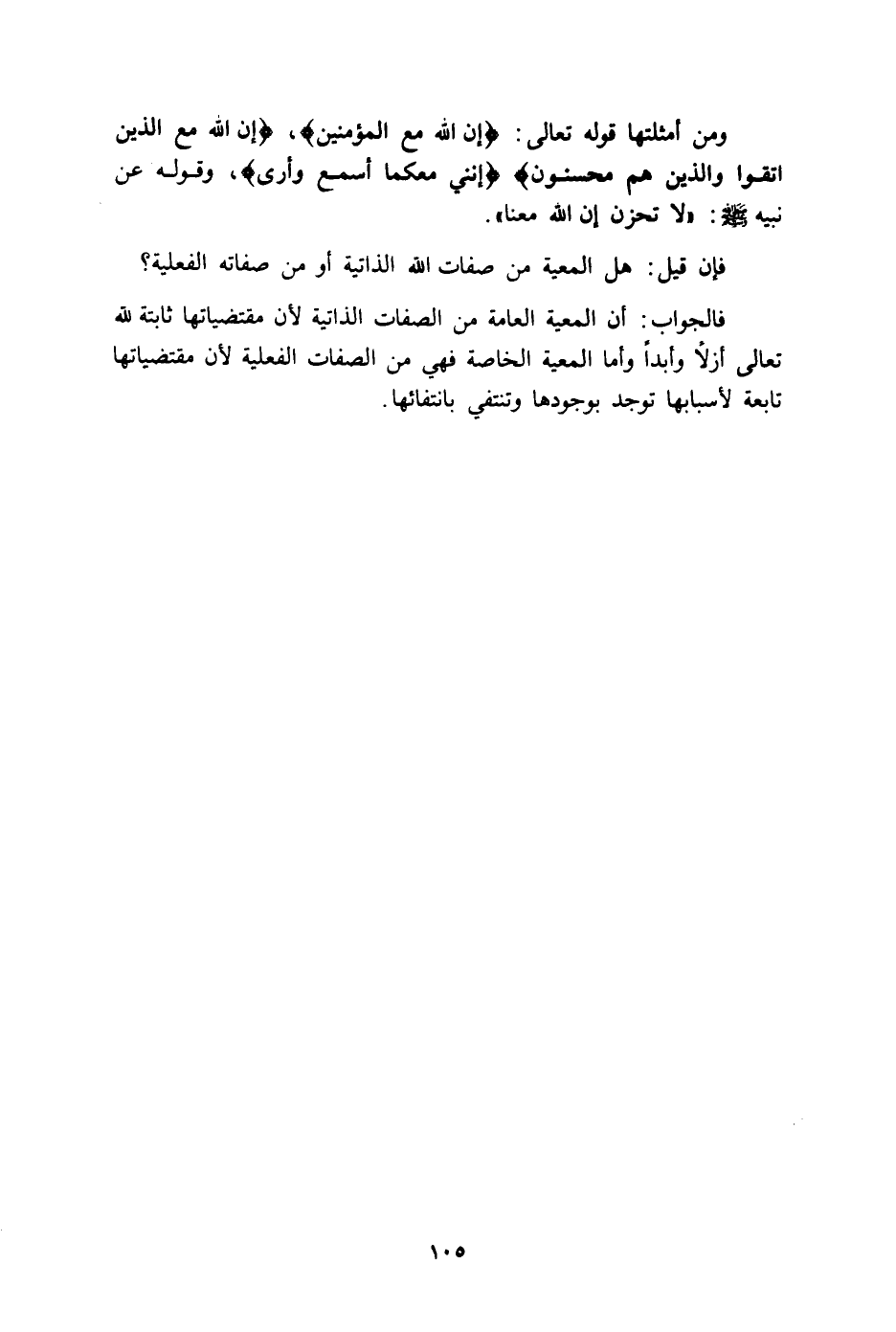 ومن أمثلتها قوله تعالى: ﴿إن الله مع المؤمنين﴾، ﴿إن الله مع الذين اتقوا والذين هم محسنون﴾ ﴿إنني معكما أسمع وأرى﴾، وقوله عن نبيه ﷺ: «لا تحزن إن الله معنا».

فإن قيل: هل المعية من صفات الله الذاتية أو من صفاته الفعلية؟

فالجواب: أن المعية العامة من الصفات الذاتية لأن مقتضياتها ثابتة لله تعالى أزلاً وأبداً وأما المعية الخاصة فهي من الصفات الفعلية لأن مقتضياتها تابعة لأسبابها توجد بوجودها وتنتفي بانتفائها.

١٠٥